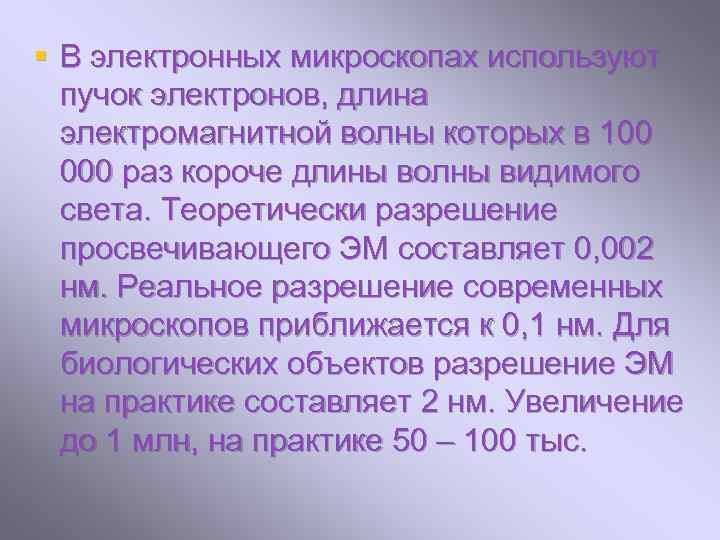 В электронных микроскопах используют пучок электронов, длина электромагнитной волны которых в 100 000 раз короче длины волны видимого света. Теоретически разрешение просвечивающего ЭМ составляет 0,002 нм. Реальное разрешение современных микроскопов приближается к 0,1 нм. Для биологических объектов разрешение ЭМ на практике составляет 2 нм. Увеличение до 1 млн, на практике 50 – 100 тыс.